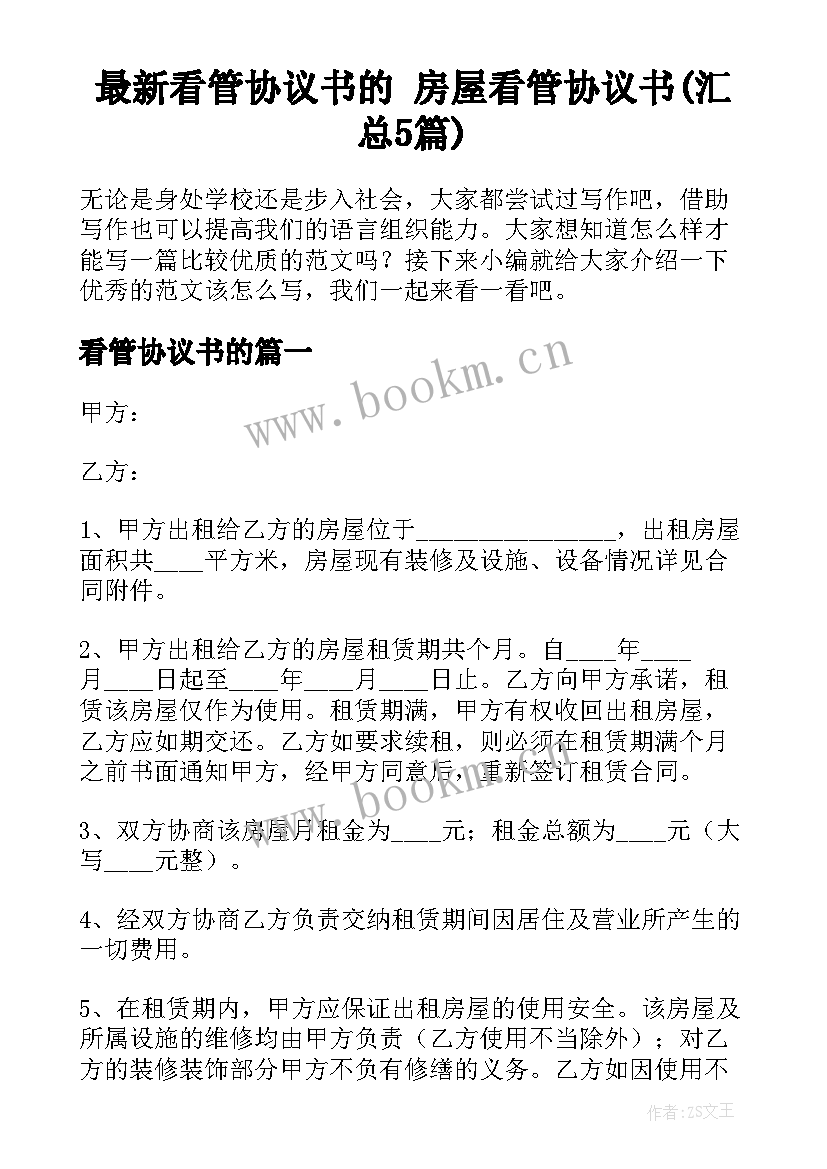 最新看管协议书的 房屋看管协议书(汇总5篇)

无论是身处学校还是步入社会，大家都尝试过写作吧，借助写作也可以提高我们的语言组织能力。大家想知道怎么样才能写一篇比较优质的范文吗？接下来小编就给大家介绍一下优秀的范文该怎么写，我们一起来看一看吧。

看管协议书的篇一

www.bookm.cn

甲方：

乙方：

1、甲方出租给乙方的房屋位于________________，出租房屋面积共____平方米，房屋现有装修及设施、设备情况详见合同附件。

2、甲方出租给乙方的房屋租赁期共个月。自____年____月____日起至____年____月____日止。乙方向甲方承诺，租赁该房屋仅作为使用。租赁期满，甲方有权收回出租房屋，乙方应如期交还。乙方如要求续租，则必须在租赁期满个月之前书面通知甲方，经甲方同意后，重新签订租赁合同。

www.bookm.cn

3、双方协商该房屋月租金为____元；租金总额为____元（大写____元整）。

4、经双方协商乙方负责交纳租赁期间因居住及营业所产生的一切费用。

5、在租赁期内，甲方应保证出租房屋的使用安全。该房屋及所属设施的维修均由甲方负责（乙方使用不当除外）；对乙方的装修装饰部分甲方不负有修缮的义务。乙方如因使用不

作者：ZS文王